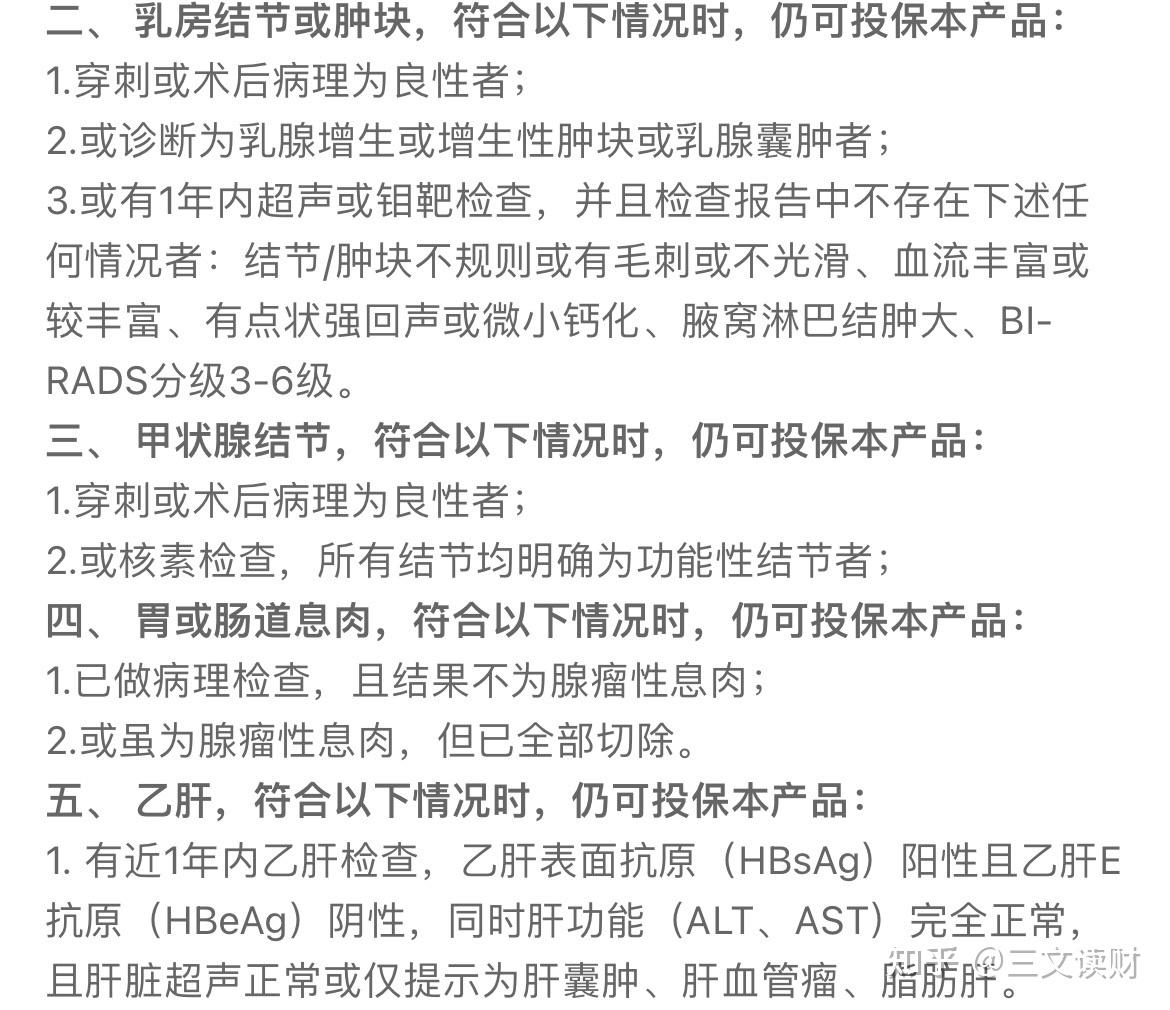 二、 乳房结节或肿块，符合以下情况时，仍可投保本产品：
1.穿刺或术后病理为良性者；
2.或诊断为乳腺增生或增生性肿块或乳腺囊肿者；
3.或有1年内超声或钼靶检查，并且检查报告中不存在下述任何情况者：结节/肿块不规则或有毛刺或不光滑、血流丰富或较丰富、有点状强回声或微小钙化、腋窝淋巴结肿大、BI-RADS分级3-6级。
三、 甲状腺结节，符合以下情况时，仍可投保本产品：
1.穿刺或术后病理为良性者；
2.或核素检查，所有结节均明确为功能性结节者；
四、 胃或肠道息肉，符合以下情况时，仍可投保本产品：
1.已做病理检查，且结果不为腺瘤性息肉；
2.或虽为腺瘤性息肉，但已全部切除。
五、 乙肝，符合以下情况时，仍可投保本产品：
1. 有近1年内乙肝检查，乙肝表面抗原（HBsAg）阳性且乙肝E抗原（HBeAg）阴性，同时肝功能（ALT、AST）完全正常，且肝脏超声正常或仅提示为肝囊肿、肝血管瘤、脂肪肝。
知乎 @三文读财